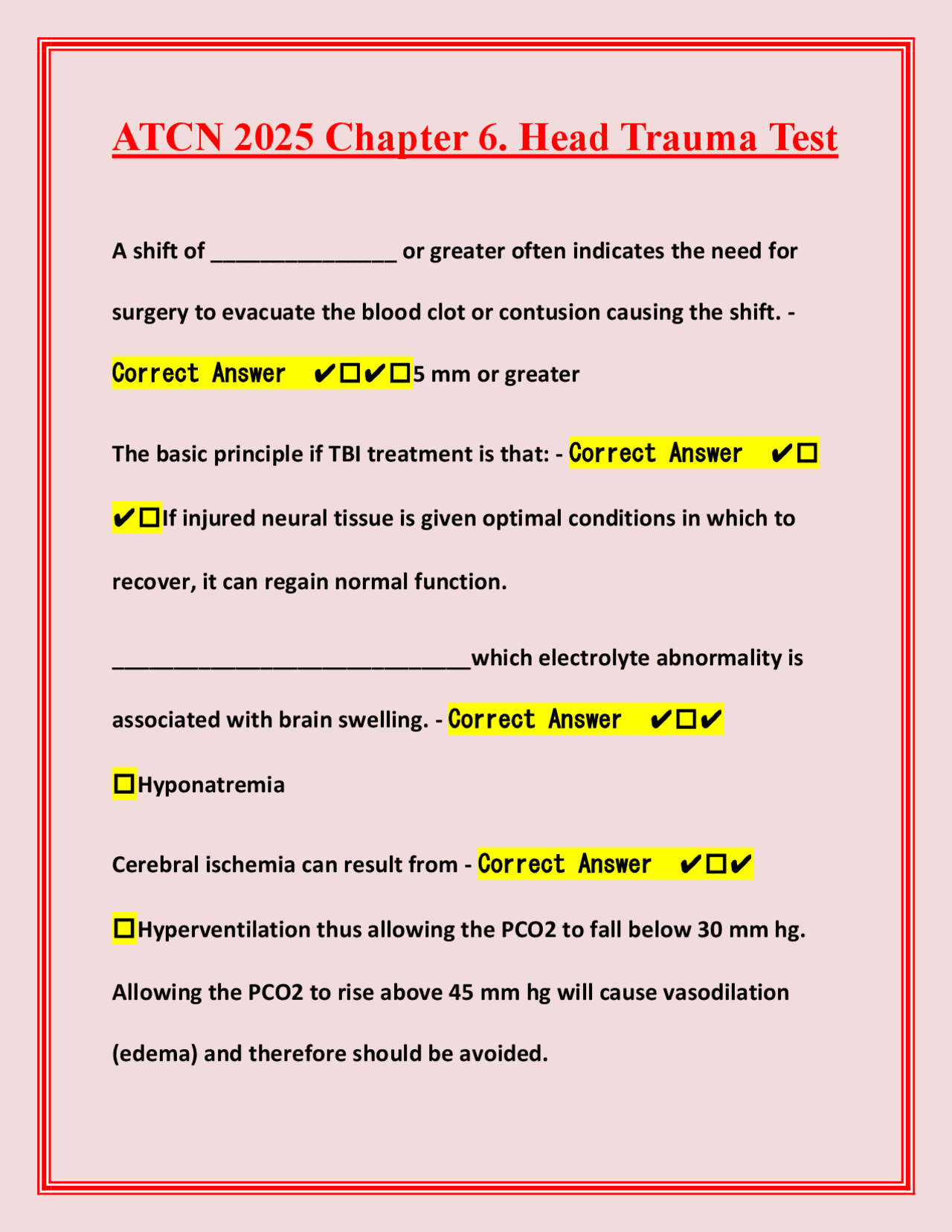 ATCN 2025 Chapter 6. Head Trauma Test

A shift of ____ or greater often indicates the need for surgery to evacuate the blood clot or contusion causing the shift. - Correct Answer ✔☐✔☐5 mm or greater

The basic principle if TBI treatment is that: - Correct Answer ✔☐✔☐If injured neural tissue is given optimal conditions in which to recover, it can regain normal function.

____which electrolyte abnormality is associated with brain swelling. - Correct Answer ✔☐✔☐Hyponatremia

Cerebral ischemia can result from - Correct Answer ✔☐✔☐Hyperventilation thus allowing the PCO2 to fall below 30 mm hg. Allowing the PCO2 to rise above 45 mm hg will cause vasodilation (edema) and therefore should be avoided.